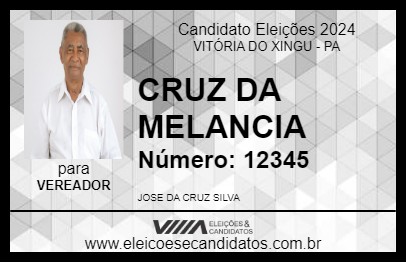 Candidato Eleições 2024
VITÓRIA DO XINGU - PA

CRUZ DA MELANCIA
Número: 12345

para
VEREADOR

JOSE DA CRUZ SILVA

VIIIA ELEIÇÕES & CANDIDATOS
www.eleicoesecandidatos.com.br